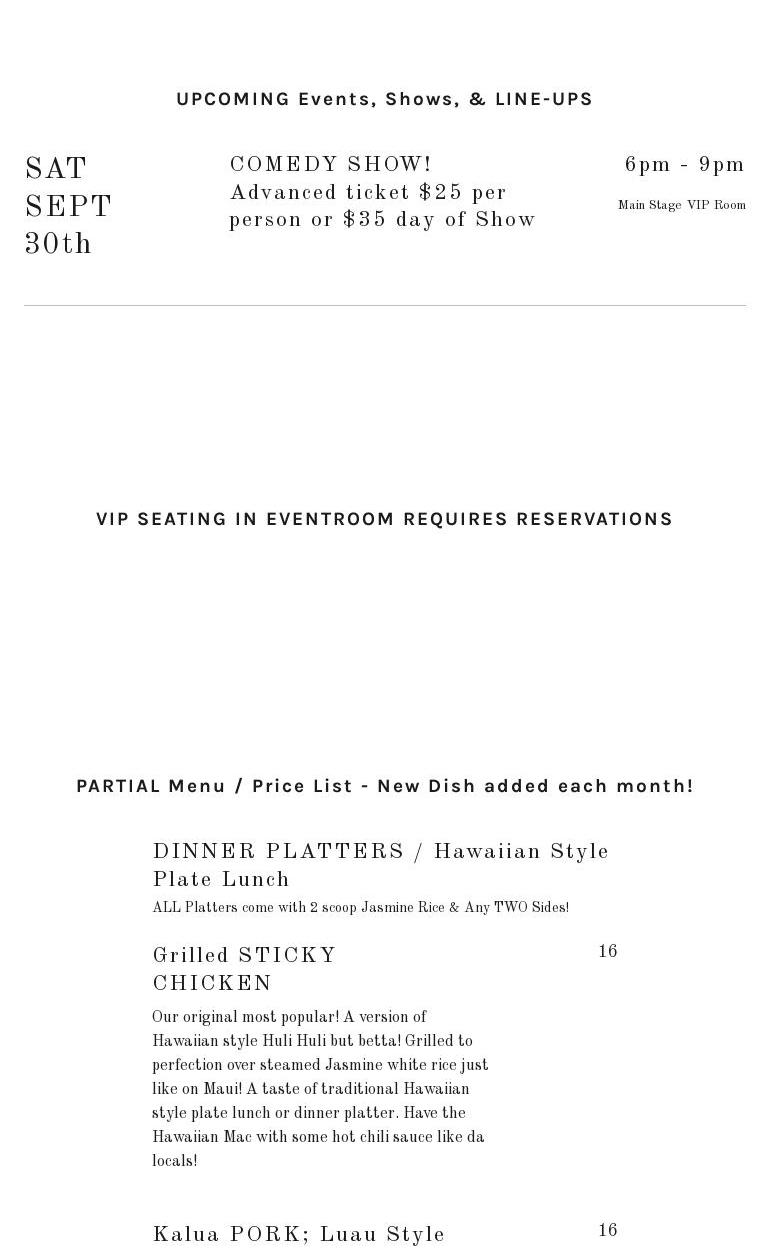 UPCOMING Events, Shows, & LINE-UPS

SAT SEPT 30th

COMEDY SHOW! Advanced ticket $25 per person or $35 day of Show

6pm - 9pm

Main Stage VIP Room

VIP SEATING IN EVENTROOM REQUIRES RESERVATIONS

PARTIAL Menu / Price List - New Dish added each month!

DINNER PLATTERS / Hawaiian Style Plate Lunch

ALL Platters come with 2 scoop Jasmine Rice & Any TWO Sides!

Grilled STICKY CHICKEN

16

Our original most popular! A version of Hawaiian style Huli Huli but betta! Grilled to perfection over steamed Jasmine white rice just like on Maui! A taste of traditional Hawaiian style plate lunch or dinner platter. Have the Hawaiian Mac with some hot chili sauce like da locals!

Kalua PORK; Luau Style

16